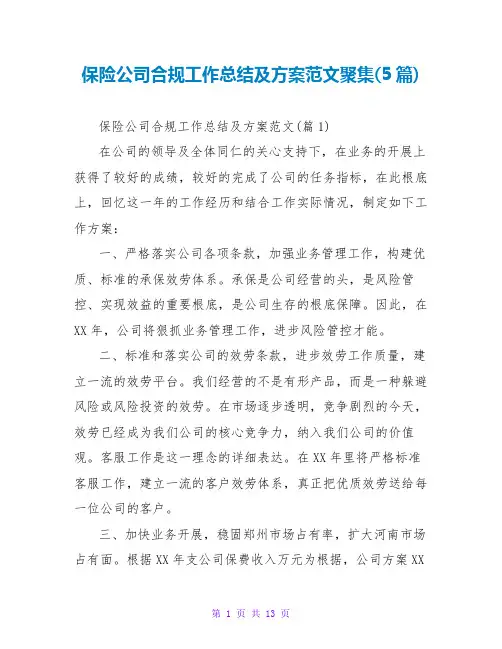 保险公司合规工作总结及方案范文聚集(5篇)

保险公司合规工作总结及方案范文(篇1)

在公司的领导及全体同仁的关心支持下，在业务的开展上获得了较好的成绩，较好的完成了公司的任务指标，在此根底上，回忆这一年的工作经历和结合工作实际情况，制定如下工作方案：

一、严格落实公司各项条款，加强业务管理工作，构建优质、标准的承保效劳体系。承保是公司经营的头，是风险管控、实现效益的重要根底，是公司生存的根底保障。因此，在XX年，公司将狠抓业务管理工作，进步风险管控才能。

二、标准和落实公司的效劳条款，进步效劳工作质量，建立一流的效劳平台。我们经营的不是有形产品，而是一种躲避风险或风险投资的效劳。在市场逐步透明，竞争剧烈的今天，效劳已经成为我们公司的核心竞争力，纳入我们公司的价值观。客服工作是这一理念的详细表达。在XX年里将严格标准客服工作，建立一流的客户效劳体系，真正把优质效劳送给每一位公司的客户。

三、加快业务开展，稳固郑州市场占有率，扩大河南市场占有面。根据XX年支公司保费收入万元为根据，公司方案XX

第 1 页 共 13 页